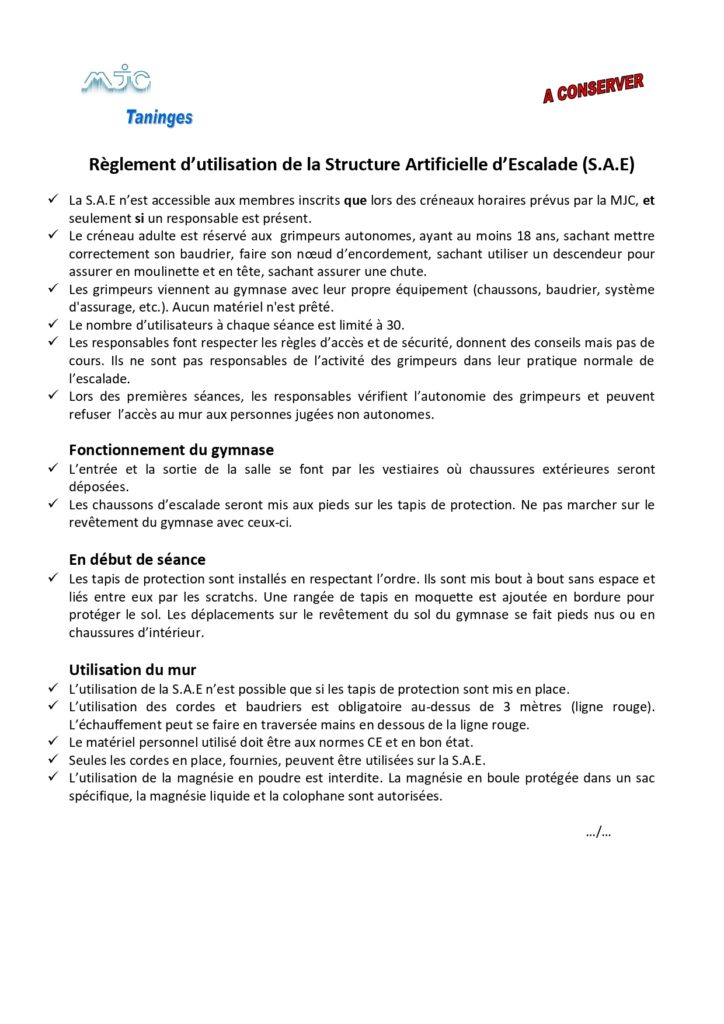 MJC
Taninges

A CONSERVER

Règlement d'utilisation de la Structure Artificielle d'Escalade (S.A.E)

✓ La S.A.E n'est accessible aux membres inscrits que lors des créneaux horaires prévus par la MJC, et seulement si un responsable est présent.
✓ Le créneau adulte est réservé aux grimpeurs autonomes, ayant au moins 18 ans, sachant mettre correctement son baudrier, faire son nœud d'encordement, sachant utiliser un descendeur pour assurer en moulinette et en tête, sachant assurer une chute.
✓ Les grimpeurs viennent au gymnase avec leur propre équipement (chaussons, baudrier, système d'assurage, etc.). Aucun matériel n'est prêté.
✓ Le nombre d'utilisateurs à chaque séance est limité à 30.
✓ Les responsables font respecter les règles d'accès et de sécurité, donnent des conseils mais pas de cours. Ils ne sont pas responsables de l'activité des grimpeurs dans leur pratique normale de l'escalade.
✓ Lors des premières séances, les responsables vérifient l'autonomie des grimpeurs et peuvent refuser l'accès au mur aux personnes jugées non autonomes.

Fonctionnement du gymnase
✓ L'entrée et la sortie de la salle se font par les vestiaires où chaussures extérieures seront déposées.
✓ Les chaussons d'escalade seront mis aux pieds sur les tapis de protection. Ne pas marcher sur le revêtement du gymnase avec ceux-ci.

En début de séance
✓ Les tapis de protection sont installés en respectant l'ordre. Ils sont mis bout à bout sans espace et liés entre eux par les scratchs. Une rangée de tapis en moquette est ajoutée en bordure pour protéger le sol. Les déplacements sur le revêtement du sol du gymnase se fait pieds nus ou en chaussures d'intérieur.

Utilisation du mur
✓ L'utilisation de la S.A.E n'est possible que si les tapis de protection sont mis en place.
✓ L'utilisation des cordes et baudriers est obligatoire au-dessus de 3 mètres (ligne rouge). L'échauffement peut se faire en traversée mains en dessous de la ligne rouge.
✓ Le matériel personnel utilisé doit être aux normes CE et en bon état.
✓ Seules les cordes en place, fournies, peuvent être utilisées sur la S.A.E.
✓ L'utilisation de la magnésie en poudre est interdite. La magnésie en boule protégée dans un sac spécifique, la magnésie liquide et la colophane sont autorisées.

…/…